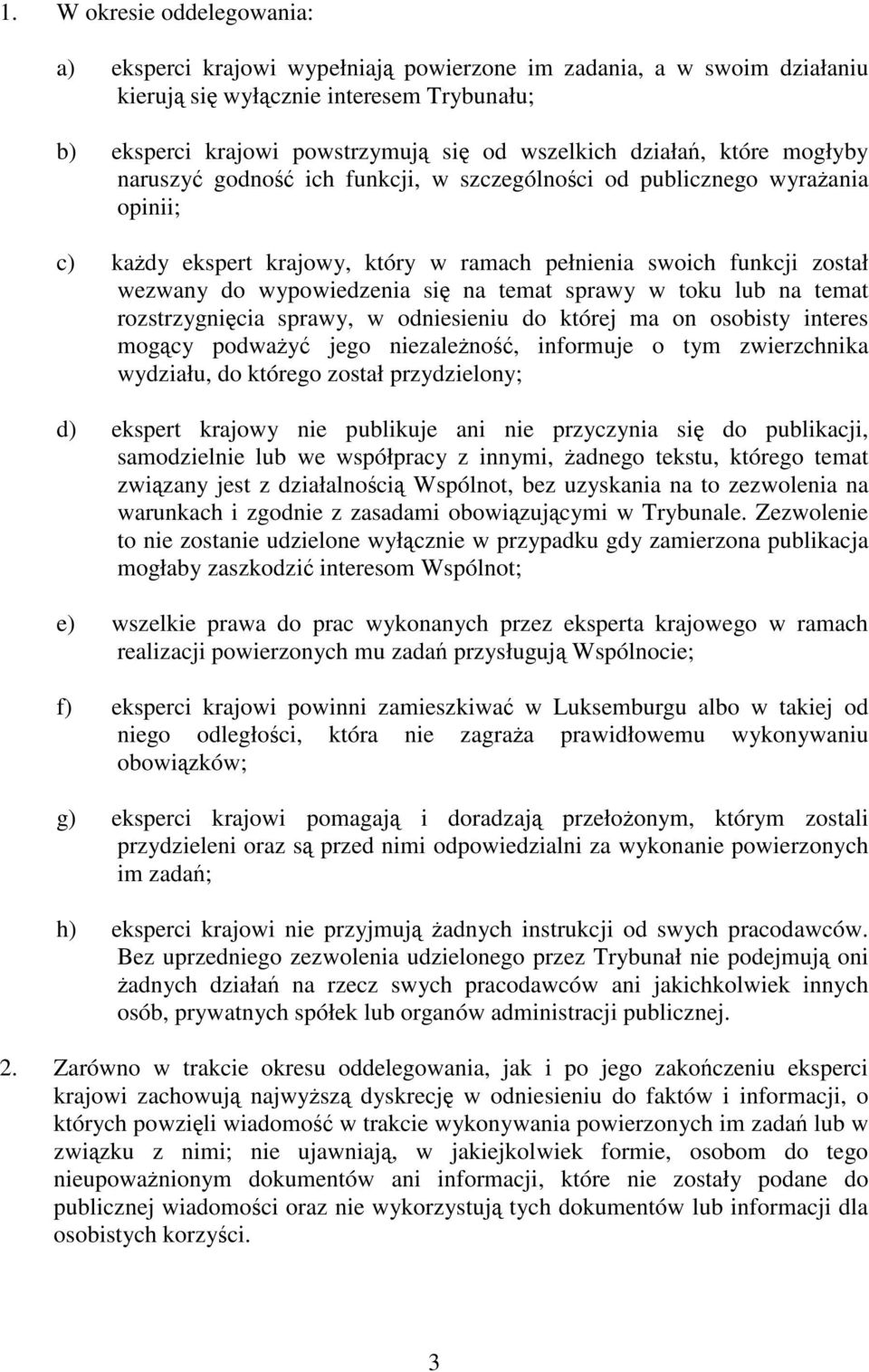 1. W okresie oddelegowania:

a) eksperci krajowi wypełniają powierzone im zadania, a w swoim działaniu kierują się wyłącznie interesem Trybunału;

b) eksperci krajowi powstrzymują się od wszelkich działań, które mogłyby naruszyć godność ich funkcji, w szczególności od publicznego wyrażania opinii;

c) każdy ekspert krajowy, który w ramach pełnienia swoich funkcji został wezwany do wypowiedzenia się na temat sprawy w toku lub na temat rozstrzygnięcia sprawy, w odniesieniu do której ma on osobisty interes mogący podważyć jego niezależność, informuje o tym zwierzchnika wydziału, do którego został przydzielony;

d) ekspert krajowy nie publikuje ani nie przyczynia się do publikacji, samodzielnie lub we współpracy z innymi, żadnego tekstu, którego temat związany jest z działalnością Wspólnot, bez uzyskania na to zezwolenia na warunkach i zgodnie z zasadami obowiązującymi w Trybunale. Zezwolenie to nie zostanie udzielone wyłącznie w przypadku gdy zamierzona publikacja mogłaby zaszkodzić interesom Wspólnot;

e) wszelkie prawa do prac wykonanych przez eksperta krajowego w ramach realizacji powierzonych mu zadań przysługują Wspólnocie;

f) eksperci krajowi powinni zamieszkiwać w Luksemburgu albo w takiej od niego odległości, która nie zagraża prawidłowemu wykonywaniu obowiązków;

g) eksperci krajowi pomagają i doradzają przełożonym, którym zostali przydzieleni oraz są przed nimi odpowiedzialni za wykonanie powierzonych im zadań;

h) eksperci krajowi nie przyjmują żadnych instrukcji od swych pracodawców. Bez uprzedniego zezwolenia udzielonego przez Trybunał nie podejmują oni żadnych działań na rzecz swych pracodawców ani jakichkolwiek innych osób, prywatnych spółek lub organów administracji publicznej.

2. Zarówno w trakcie okresu oddelegowania, jak i po jego zakończeniu eksperci krajowi zachowują najwyższą dyskrecję w odniesieniu do faktów i informacji, o których powzięli wiadomość w trakcie wykonywania powierzonych im zadań lub w związku z nimi; nie ujawniają, w jakiejkolwiek formie, osobom do tego nieupoważnionym dokumentów ani informacji, które nie zostały podane do publicznej wiadomości oraz nie wykorzystują tych dokumentów lub informacji dla osobistych korzyści.

3